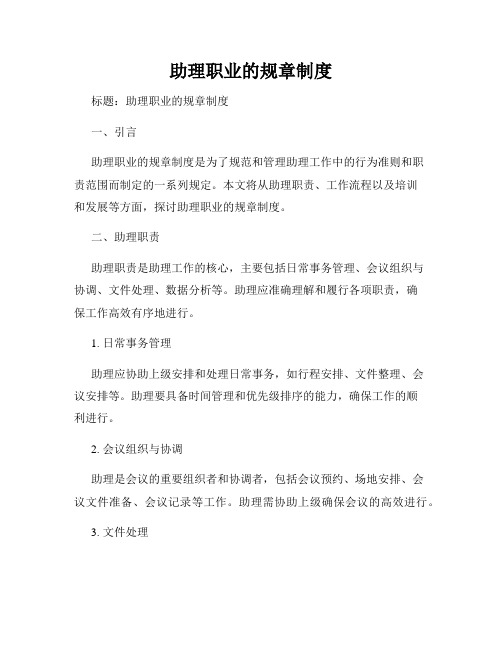 助理职业的规章制度

标题：助理职业的规章制度

一、引言

助理职业的规章制度是为了规范和管理助理工作中的行为准则和职责范围而制定的一系列规定。本文将从助理职责、工作流程以及培训和发展等方面，探讨助理职业的规章制度。

二、助理职责

助理职责是助理工作的核心，主要包括日常事务管理、会议组织与协调、文件处理、数据分析等。助理应准确理解和履行各项职责，确保工作高效有序地进行。

1. 日常事务管理

助理应协助上级安排和处理日常事务，如行程安排、文件整理、会议安排等。助理要具备时间管理和优先级排序的能力，确保工作的顺利进行。

2. 会议组织与协调

助理是会议的重要组织者和协调者，包括会议预约、场地安排、会议文件准备、会议记录等工作。助理需协助上级确保会议的高效进行。

3. 文件处理